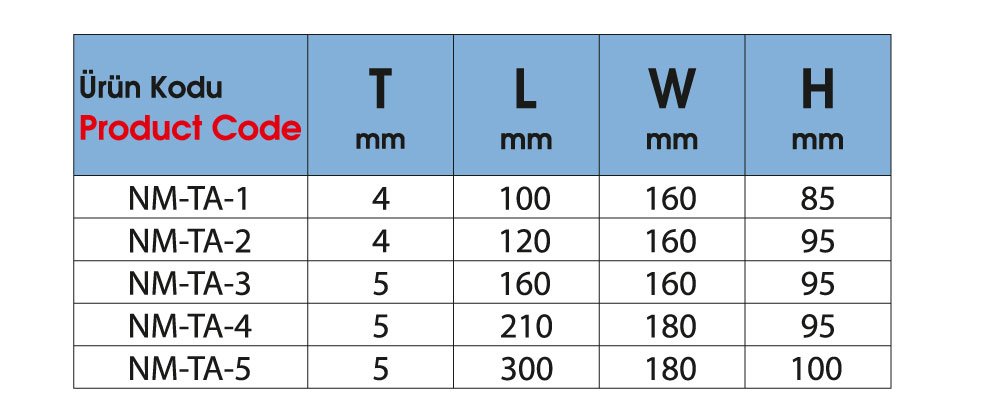 | Ürün Kodu Product Code | T mm | L mm | W mm | H mm |
|---|---|---|---|---|
| NM-TA-1 | 4 | 100 | 160 | 85 |
| NM-TA-2 | 4 | 120 | 160 | 95 |
| NM-TA-3 | 5 | 160 | 160 | 95 |
| NM-TA-4 | 5 | 210 | 180 | 95 |
| NM-TA-5 | 5 | 300 | 180 | 100 |